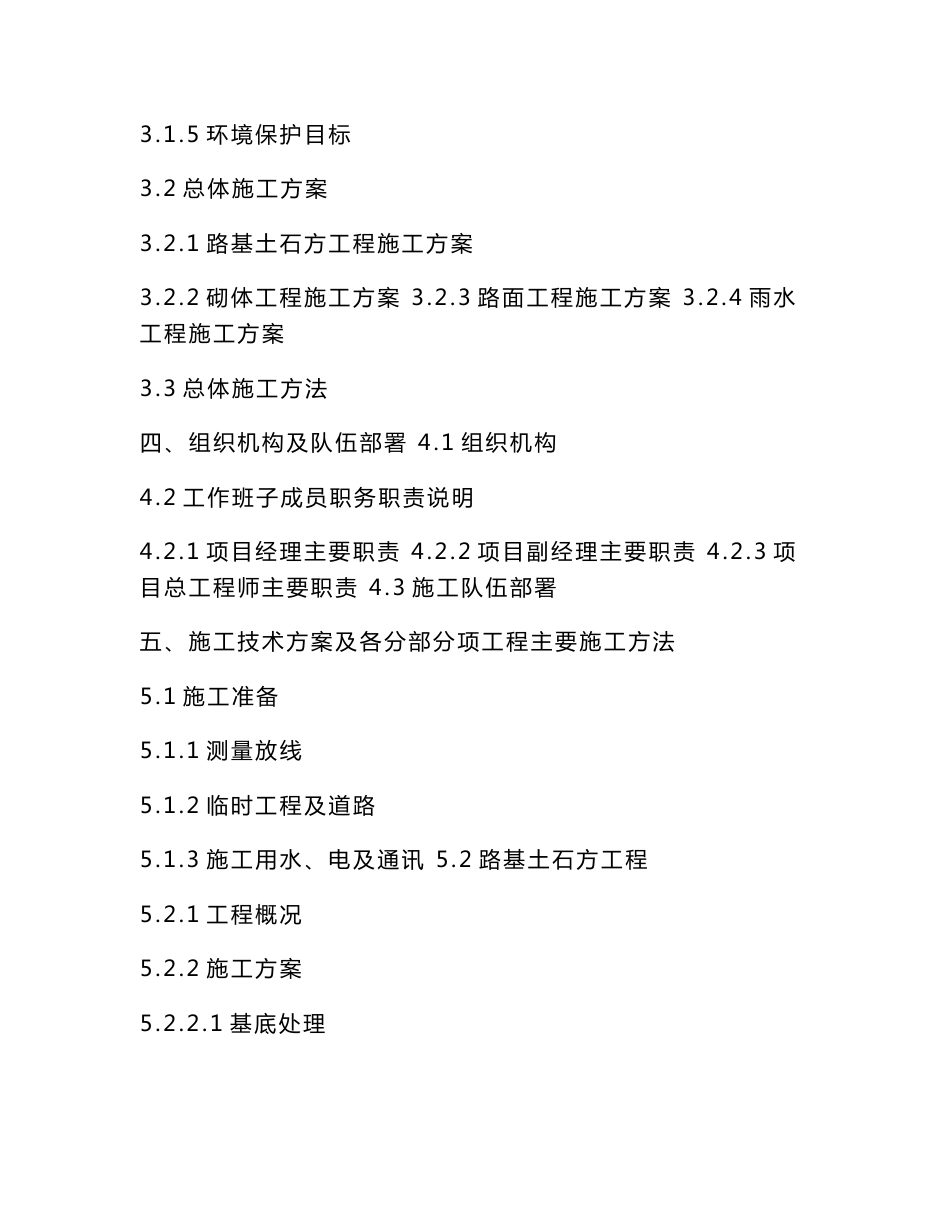 3.1.5 环境保护目标

3.2 总体施工方案

3.2.1 路基土石方工程施工方案

3.2.2 砌体工程施工方案 3.2.3 路面工程施工方案 3.2.4 雨水工程施工方案

3.3 总体施工方法

四、组织机构及队伍部署 4.1 组织机构

4.2 工作班子成员职务职责说明

4.2.1 项目经理主要职责 4.2.2 项目副经理主要职责 4.2.3 项目总工程师主要职责 4.3 施工队伍部署

五、施工技术方案及各分部分项工程主要施工方法

5.1 施工准备

5.1.1 测量放线

5.1.2 临时工程及道路

5.1.3 施工用水、电及通讯 5.2 路基土石方工程

5.2.1 工程概况

5.2.2 施工方案

5.2.2.1 基底处理